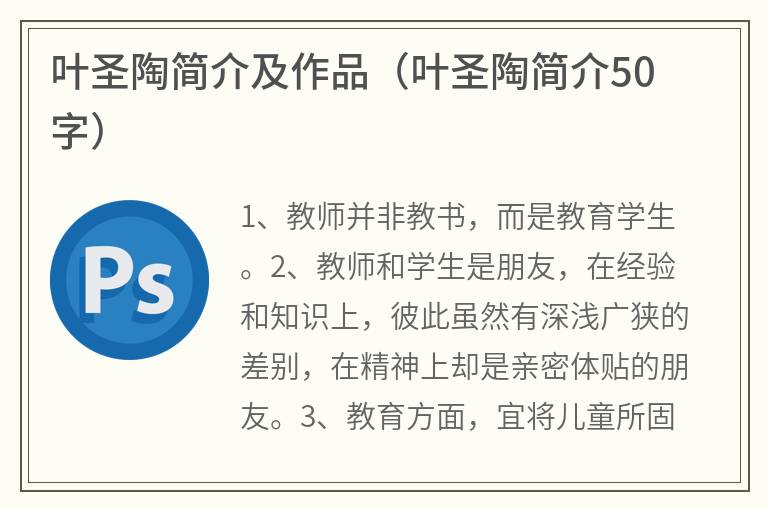 叶圣陶简介及作品（叶圣陶简介50字）

Ps

1、教师并非教书，而是教育学生。2、教师和学生是朋友，在经验和知识上，彼此虽然有深浅广狭的差别，在精神上却是亲密体贴的朋友。3、教育方面，宜将儿童所固